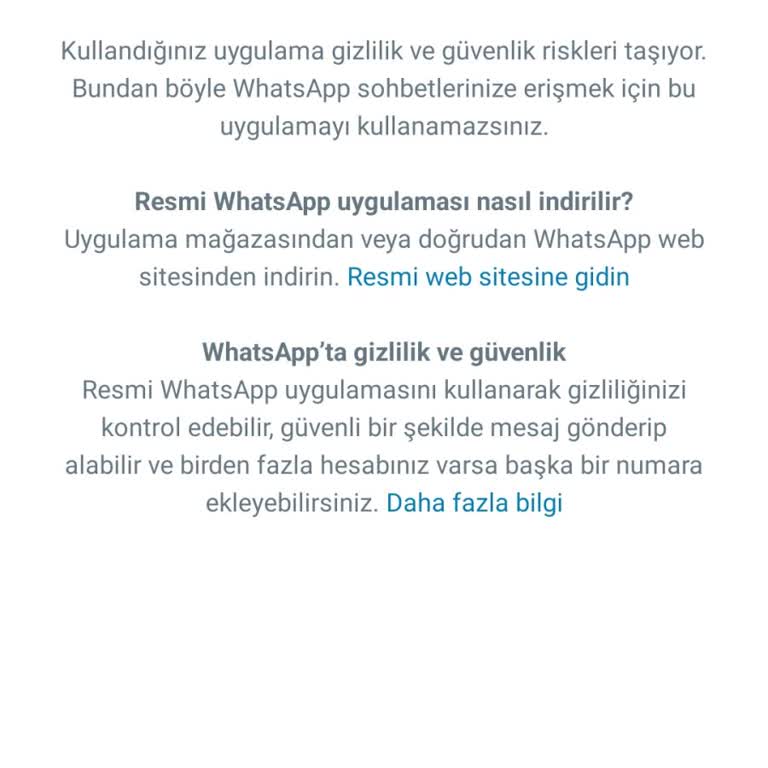 Kullandığınız uygulama gizlilik ve güvenlik riskleri taşıyor. Bundan böyle WhatsApp sohbetlerinize erişmek için bu uygulamayı kullanamazsınız.

Resmi WhatsApp uygulaması nasıl indirilir?
Uygulama mağazasından veya doğrudan WhatsApp web sitesinden indirin. Resmi web sitesine gidin

WhatsApp'ta gizlilik ve güvenlik
Resmi WhatsApp uygulamasını kullanarak gizliliğinizi kontrol edebilir, güvenli bir şekilde mesaj gönderip alabilir ve birden fazla hesabınız varsa başka bir numara ekleyebilirsiniz. Daha fazla bilgi